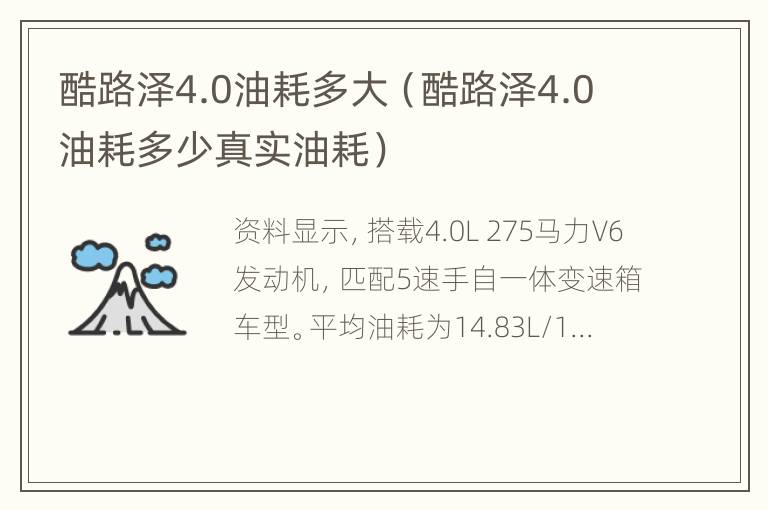 酷路泽4.0油耗多大（酷路泽4.0油耗多少真实油耗）

资料显示，搭载4.0L 275马力V6发动机，匹配5速手自一体变速箱车型。平均油耗为14.83L/1...